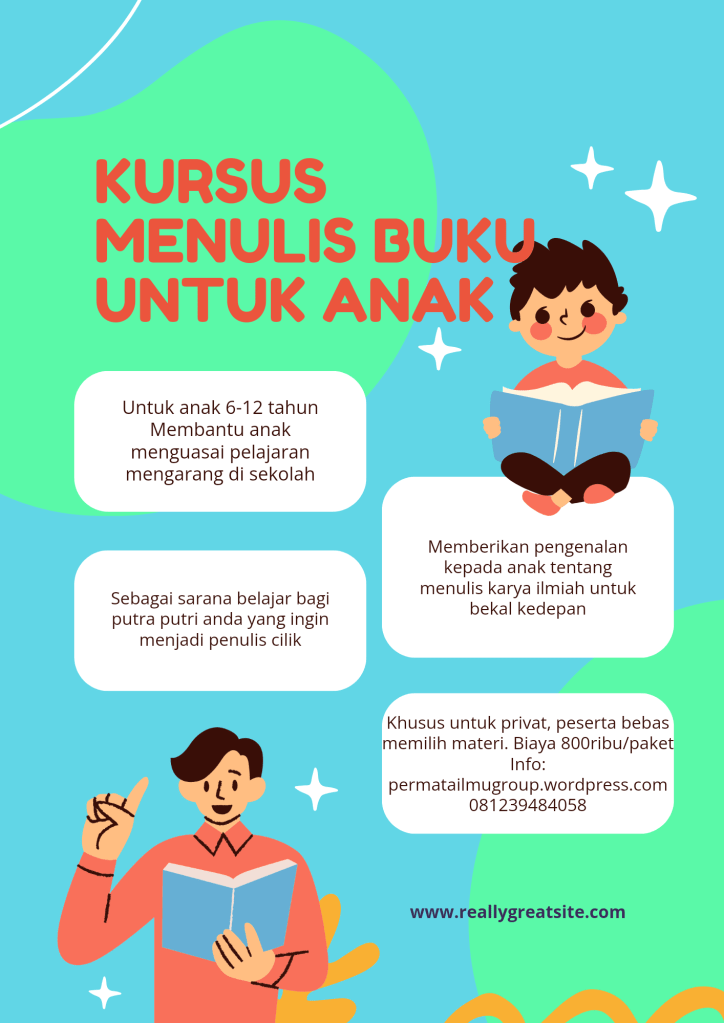 KURSUS
MENULIS BUKU
UNTUK ANAK

Untuk anak 6-12 tahun
Membantu anak
menguasai pelajaran
mengarang di sekolah

Sebagai sarana belajar bagi putra putri anda yang ingin menjadi penulis cilik

Memberikan pengenalan kepada anak tentang menulis karya ilmiah untuk bekal kedepan

Khusus untuk privat, peserta bebas memilih materi. Biaya 800ribu/paket
Info:
permatailmugroup.wordpress.com
081239484058

www.reallygreatsite.com